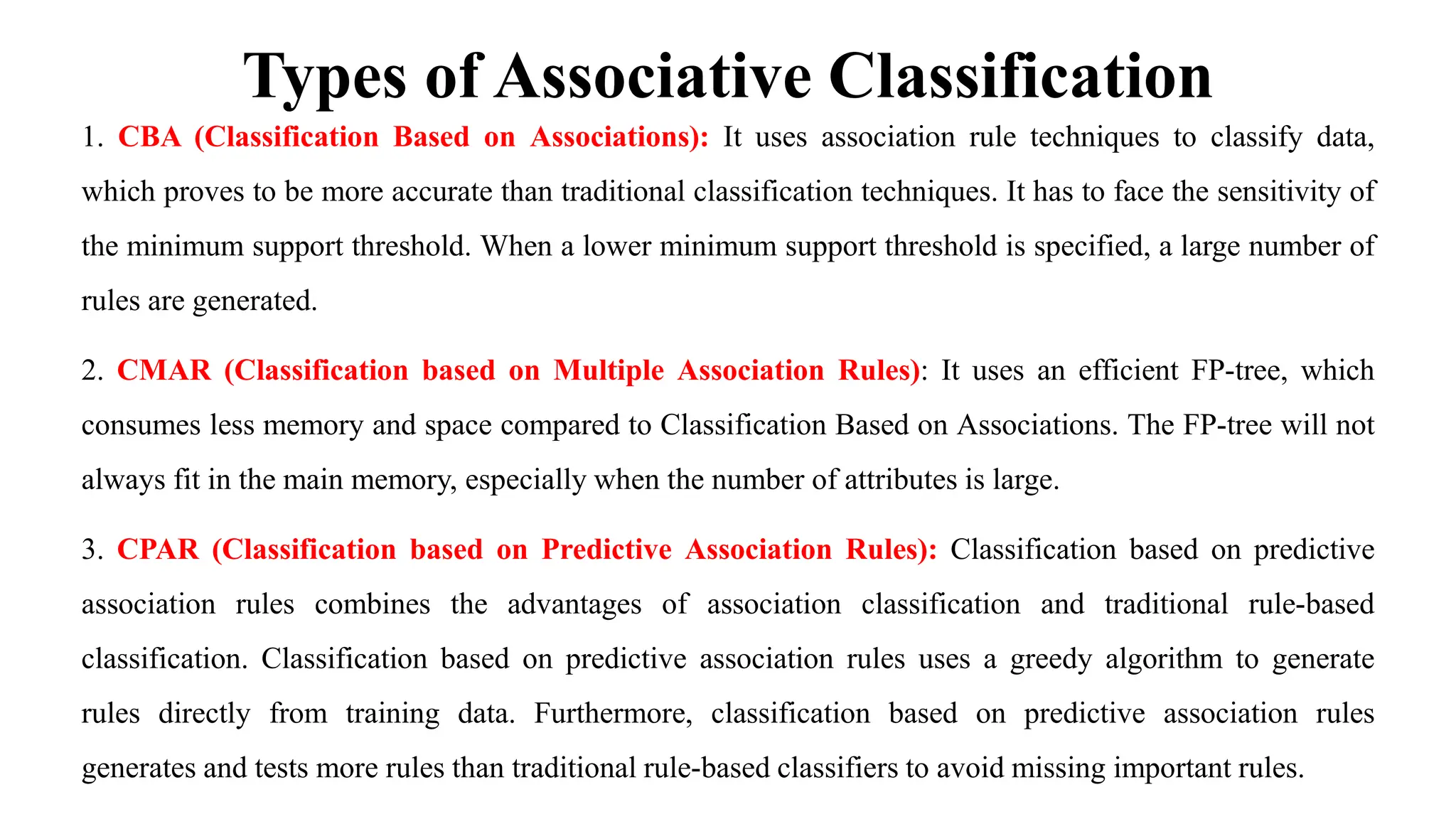 Types of Associative Classification

1. CBA (Classification Based on Associations): It uses association rule techniques to classify data, which proves to be more accurate than traditional classification techniques. It has to face the sensitivity of the minimum support threshold. When a lower minimum support threshold is specified, a large number of rules are generated.

2. CMAR (Classification based on Multiple Association Rules): It uses an efficient FP-tree, which consumes less memory and space compared to Classification Based on Associations. The FP-tree will not always fit in the main memory, especially when the number of attributes is large.

3. CPAR (Classification based on Predictive Association Rules): Classification based on predictive association rules combines the advantages of association classification and traditional rule-based classification. Classification based on predictive association rules uses a greedy algorithm to generate rules directly from training data. Furthermore, classification based on predictive association rules generates and tests more rules than traditional rule-based classifiers to avoid missing important rules.